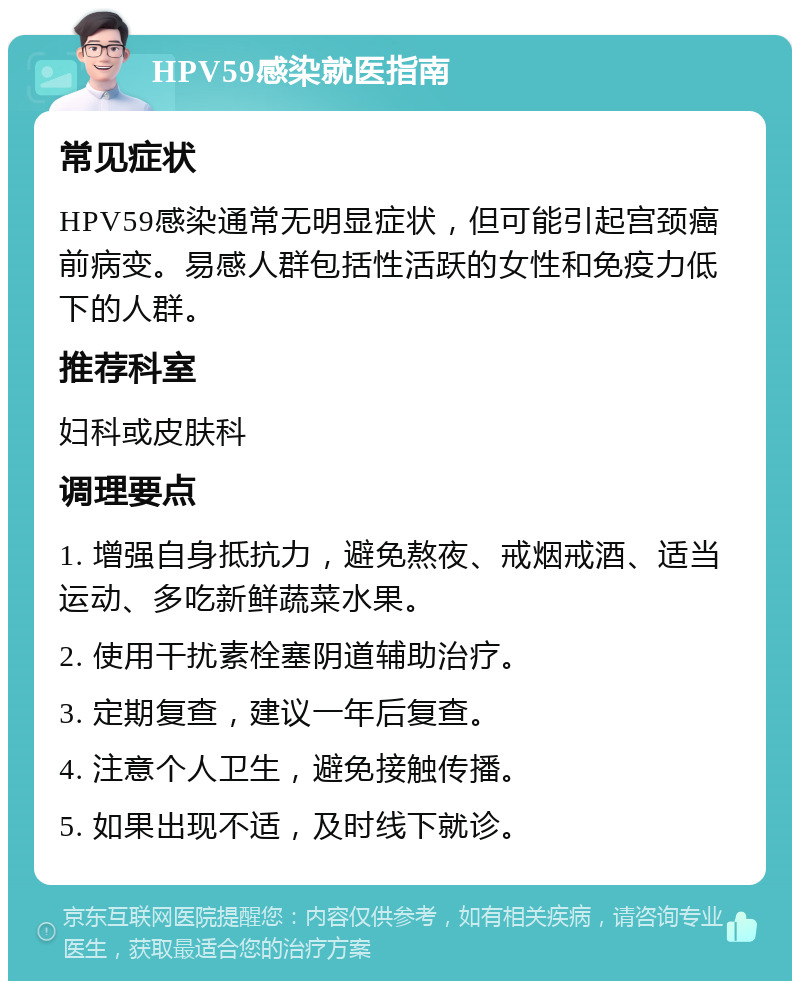 HPV59感染就医指南

常见症状

HPV59感染通常无明显症状，但可能引起宫颈癌前病变。易感人群包括性活跃的女性和免疫力低下的人群。

推荐科室

妇科或皮肤科

调理要点

1. 增强自身抵抗力，避免熬夜、戒烟戒酒、适当运动、多吃新鲜蔬菜水果。

2. 使用干扰素栓塞阴道辅助治疗。

3. 定期复查，建议一年后复查。

4. 注意个人卫生，避免接触传播。

5. 如果出现不适，及时线下就诊。

京东互联网医院提醒您：内容仅供参考，如有相关疾病，请咨询专业医生，获取最适合您的治疗方案